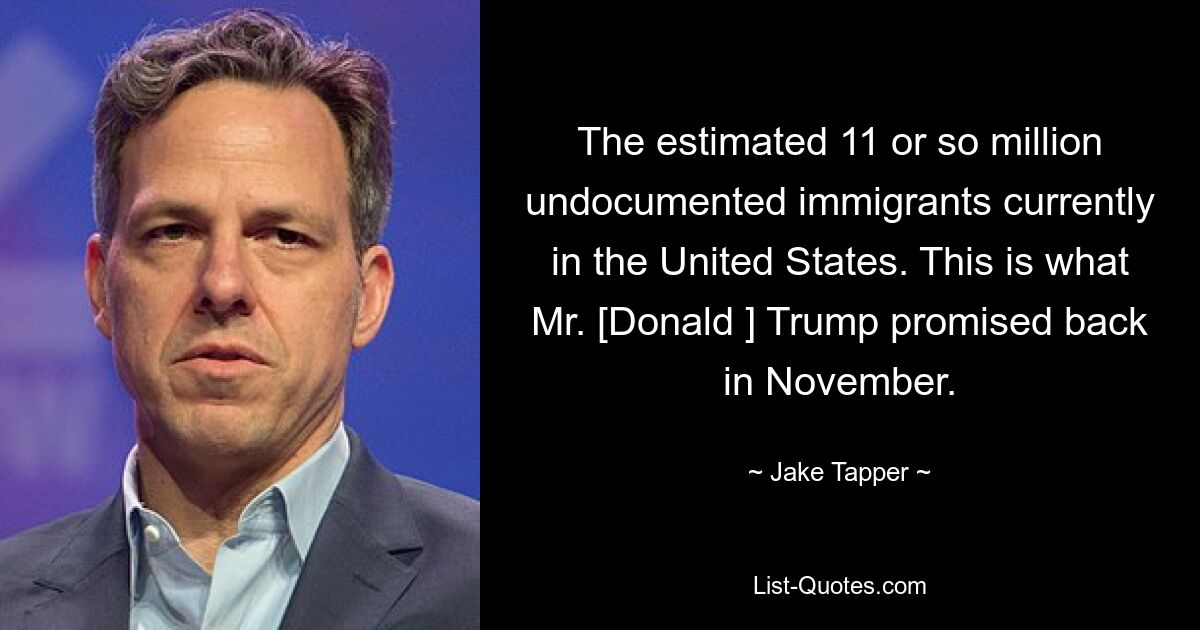 The estimated 11 or so million undocumented immigrants currently in the United States. This is what Mr. [Donald ] Trump promised back in November.

~ Jake Tapper ~

List-Quotes.com